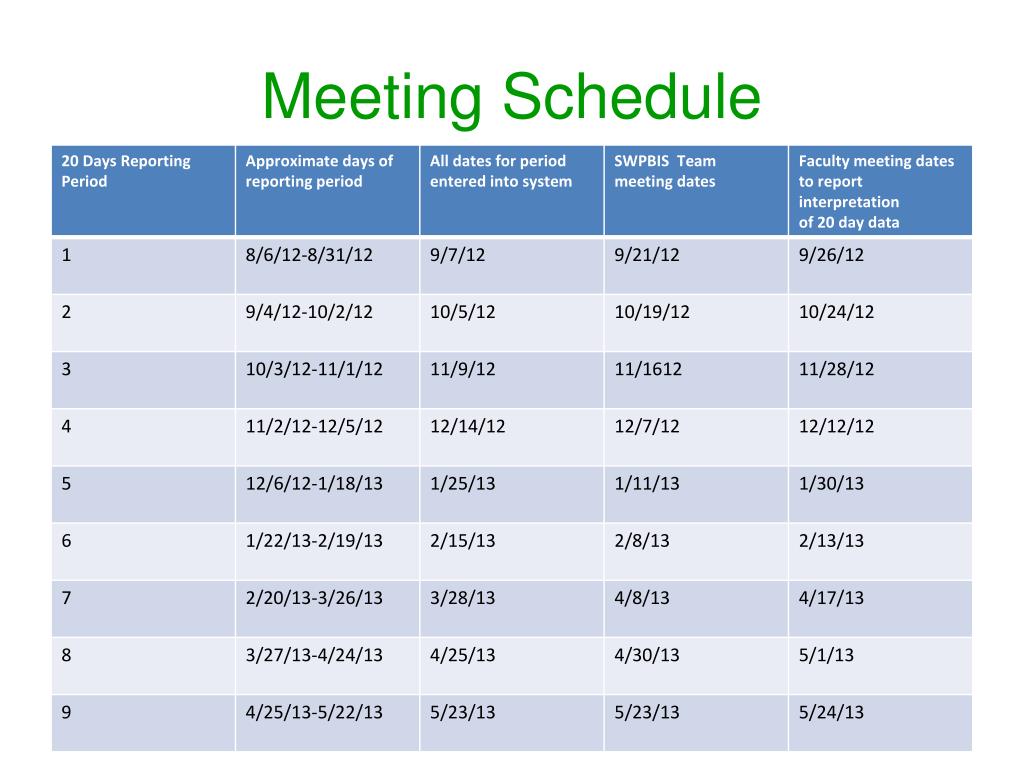 Meeting Schedule

| 20 Days Reporting Period | Approximate days of reporting period | All dates for period entered into system | SWPBIS Team meeting dates | Faculty meeting dates to report interpretation of 20 day data |
|---|---|---|---|---|
| 1 | 8/6/12-8/31/12 | 9/7/12 | 9/21/12 | 9/26/12 |
| 2 | 9/4/12-10/2/12 | 10/5/12 | 10/19/12 | 10/24/12 |
| 3 | 10/3/12-11/1/12 | 11/9/12 | 11/1612 | 11/28/12 |
| 4 | 11/2/12-12/5/12 | 12/14/12 | 12/7/12 | 12/12/12 |
| 5 | 12/6/12-1/18/13 | 1/25/13 | 1/11/13 | 1/30/13 |
| 6 | 1/22/13-2/19/13 | 2/15/13 | 2/8/13 | 2/13/13 |
| 7 | 2/20/13-3/26/13 | 3/28/13 | 4/8/13 | 4/17/13 |
| 8 | 3/27/13-4/24/13 | 4/25/13 | 4/30/13 | 5/1/13 |
| 9 | 4/25/13-5/22/13 | 5/23/13 | 5/23/13 | 5/24/13 |